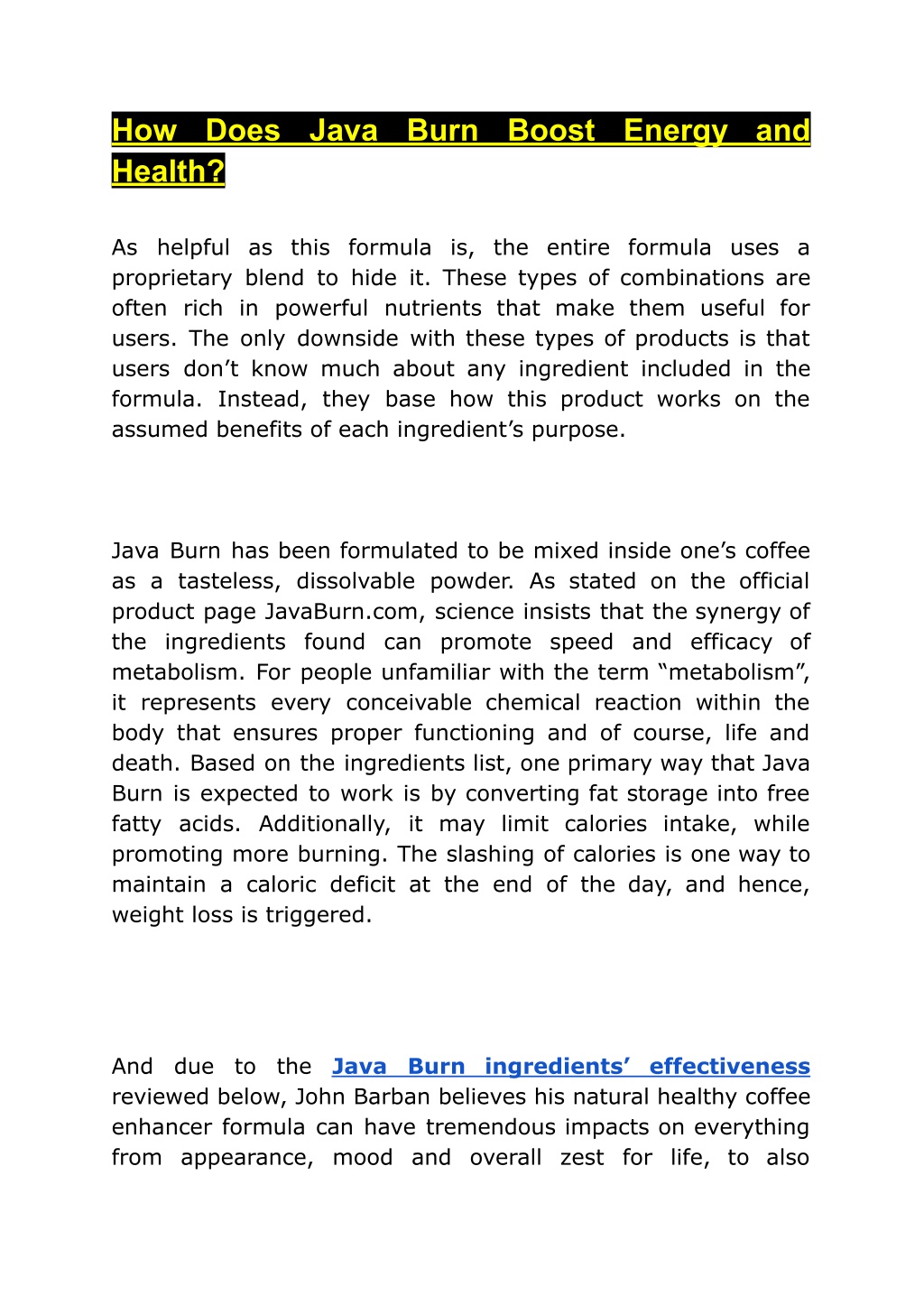 How Does Java Burn Boost Energy and Health?

As helpful as this formula is, the entire formula uses a proprietary blend to hide it. These types of combinations are often rich in powerful nutrients that make them useful for users. The only downside with these types of products is that users don’t know much about any ingredient included in the formula. Instead, they base how this product works on the assumed benefits of each ingredient’s purpose.

Java Burn has been formulated to be mixed inside one’s coffee as a tasteless, dissolvable powder. As stated on the official product page JavaBurn.com, science insists that the synergy of the ingredients found can promote speed and efficacy of metabolism. For people unfamiliar with the term “metabolism”, it represents every conceivable chemical reaction within the body that ensures proper functioning and of course, life and death. Based on the ingredients list, one primary way that Java Burn is expected to work is by converting fat storage into free fatty acids. Additionally, it may limit calories intake, while promoting more burning. The slashing of calories is one way to maintain a caloric deficit at the end of the day, and hence, weight loss is triggered.

And due to the Java Burn ingredients’ effectiveness reviewed below, John Barban believes his natural healthy coffee enhancer formula can have tremendous impacts on everything from appearance, mood and overall zest for life, to also